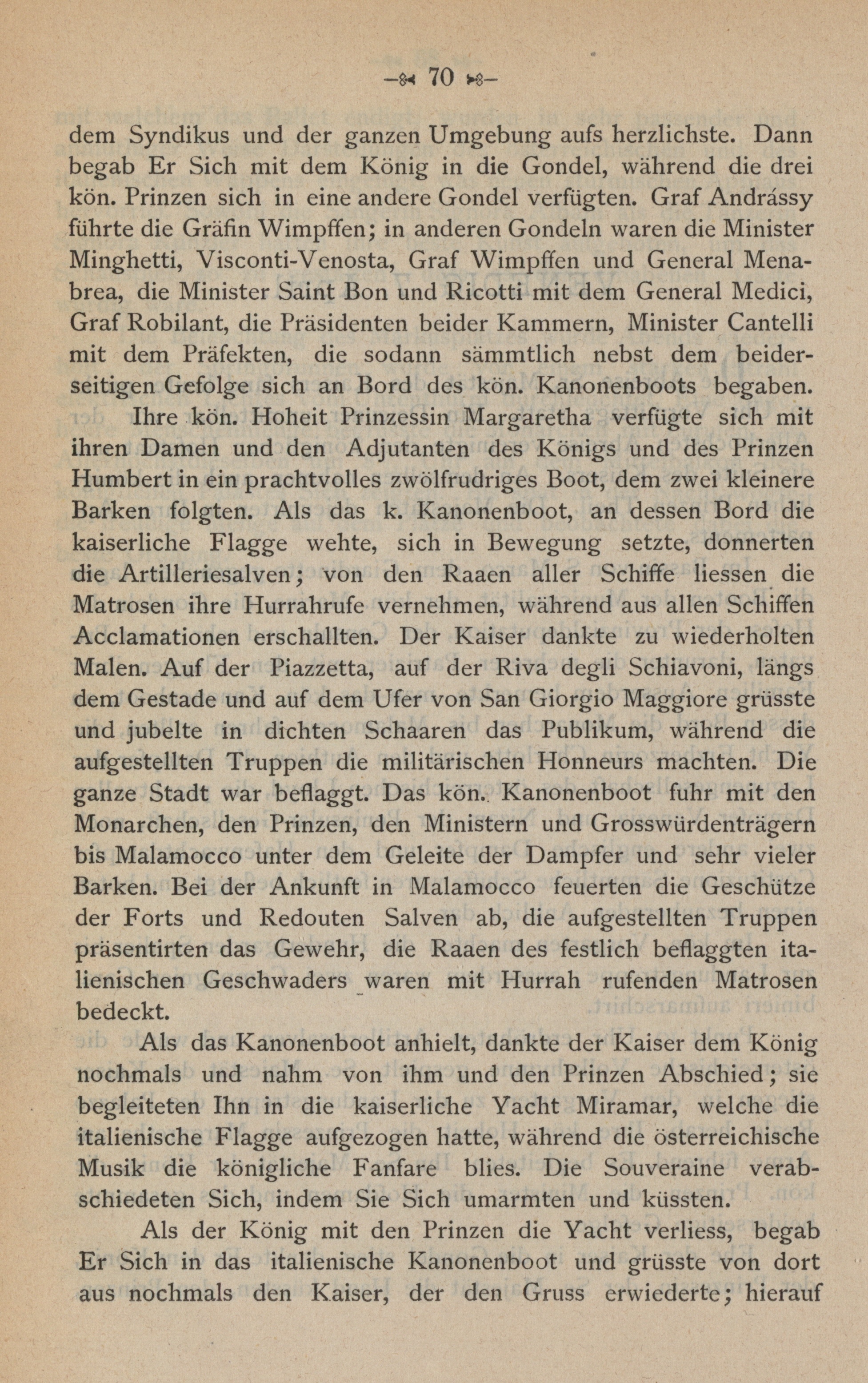 — 70 —

dem Syndikus und der ganzen Umgebung aufs herzlichste. Dann begab Er Sich mit dem König in die Gondel, während die drei kön. Prinzen sich in eine andere Gondel verfügten. Graf Andrássy führte die Gräfin Wimpffen; in anderen Gondeln waren die Minister Minghetti, Visconti-Venosta, Graf Wimpffen und General Menabrea, die Minister Saint Bon und Ricotti mit dem General Medici, Graf Robilant, die Präsidenten beider Kammern, Minister Cantelli mit dem Präfekten, die sodann sämmtlich nebst dem beiderseitigen Gefolge sich an Bord des kön. Kanonenboots begaben.

Ihre kön. Hoheit Prinzessin Margaretha verfügte sich mit ihren Damen und den Adjutanten des Königs und des Prinzen Humbert in ein prachtvolles zwölfrudriges Boot, dem zwei kleinere Barken folgten. Als das k. Kanonenboot, an dessen Bord die kaiserliche Flagge wehte, sich in Bewegung setzte, donnerten die Artilleriesalven; von den Raaen aller Schiffe liessen die Matrosen ihre Hurrahrufe vernehmen, während aus allen Schiffen Acclamationen erschallten. Der Kaiser dankte zu wiederholten Malen. Auf der Piazzetta, auf der Riva degli Schiavoni, längs dem Gestade und auf dem Ufer von San Giorgio Maggiore grüsste und jubelte in dichten Schaaren das Publikum, während die aufgestellten Truppen die militärischen Honneurs machten. Die ganze Stadt war beflaggt. Das kön. Kanonenboot fuhr mit den Monarchen, den Prinzen, den Ministern und Grosswürdenträgern bis Malamocco unter dem Geleite der Dampfer und sehr vieler Barken. Bei der Ankunft in Malamocco feuerten die Geschütze der Forts und Redouten Salven ab, die aufgestellten Truppen präsentirten das Gewehr, die Raaen des festlich beflaggten italienischen Geschwaders waren mit Hurrah rufenden Matrosen bedeckt.

Als das Kanonenboot anhielt, dankte der Kaiser dem König nochmals und nahm von ihm und den Prinzen Abschied; sie begleiteten Ihn in die kaiserliche Yacht Miramar, welche die italienische Flagge aufgezogen hatte, während die österreichische Musik die königliche Fanfare blies. Die Souveraine verabschiedeten Sich, indem Sie Sich umarmten und küssten.

Als der König mit den Prinzen die Yacht verliess, begab Er Sich in das italienische Kanonenboot und grüsste von dort aus nochmals den Kaiser, der den Gruss erwiederte; hierauf